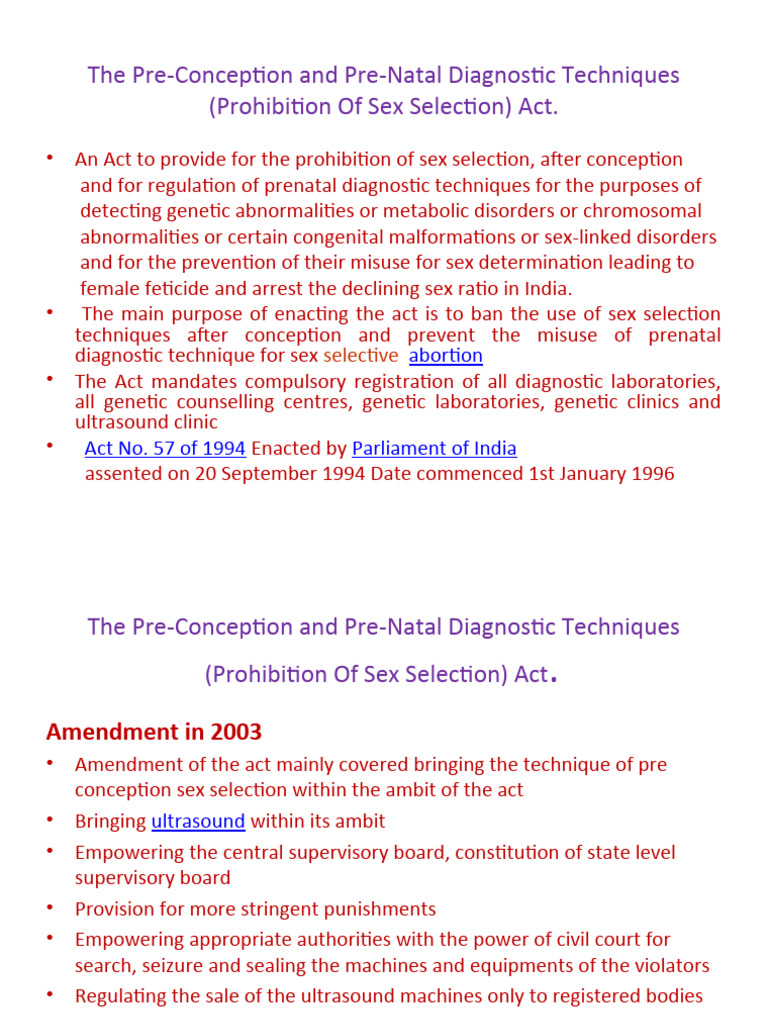 The Pre-Conception and Pre-Natal Diagnostic Techniques (Prohibition Of Sex Selection) Act.

• An Act to provide for the prohibition of sex selection, after conception and for regulation of prenatal diagnostic techniques for the purposes of detecting genetic abnormalities or metabolic disorders or chromosomal abnormalities or certain congenital malformations or sex-linked disorders and for the prevention of their misuse for sex determination leading to female feticide and arrest the declining sex ratio in India.

• The main purpose of enacting the act is to ban the use of sex selection techniques after conception and prevent the misuse of prenatal diagnostic technique for sex selective abortion

• The Act mandates compulsory registration of all diagnostic laboratories, all genetic counselling centres, genetic laboratories, genetic clinics and ultrasound clinic

• Act No. 57 of 1994 Enacted by Parliament of India assented on 20 September 1994 Date commenced 1st January 1996

The Pre-Conception and Pre-Natal Diagnostic Techniques

(Prohibition Of Sex Selection) Act.

Amendment in 2003

• Amendment of the act mainly covered bringing the technique of pre conception sex selection within the ambit of the act

• Bringing ultrasound within its ambit

• Empowering the central supervisory board, constitution of state level supervisory board

• Provision for more stringent punishments

• Empowering appropriate authorities with the power of civil court for search, seizure and sealing the machines and equipments of the violators

• Regulating the sale of the ultrasound machines only to registered bodies